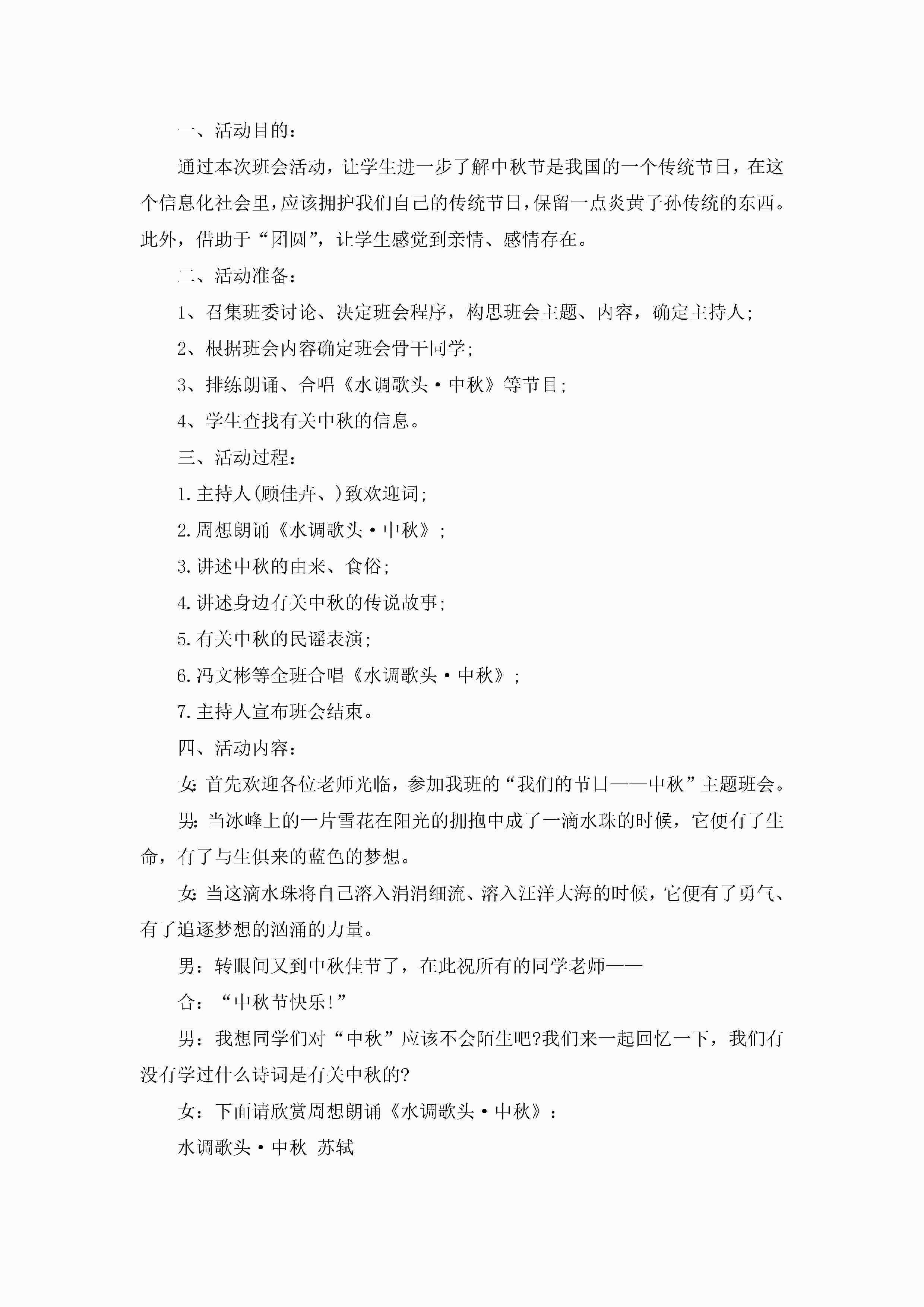 一、活动目的：

通过本次班会活动，让学生进一步了解中秋节是我国的一个传统节日，在这个信息化社会里，应该拥护我们自己的传统节日，保留一点炎黄子孙传统的东西。此外，借助于“团圆”，让学生感觉到亲情、感情存在。

二、活动准备：

1、召集班委讨论、决定班会程序，构思班会主题、内容，确定主持人；

2、根据班会内容确定班会骨干同学；

3、排练朗诵、合唱《水调歌头·中秋》等节目；

4、学生查找有关中秋的信息。

三、活动过程：

1.主持人(顾佳卉、)致欢迎词；

2.周想朗诵《水调歌头·中秋》；

3.讲述中秋的由来、食俗；

4.讲述身边有关中秋的传说故事；

5.有关中秋的民谣表演；

6.冯文彬等全班合唱《水调歌头·中秋》；

7.主持人宣布班会结束。

四、活动内容：

女：首先欢迎各位老师光临，参加我班的“我们的节日——中秋”主题班会。

男：当冰峰上的一片雪花在阳光的拥抱中成了一滴水珠的时候，它便有了生命，有了与生俱来的蓝色的梦想。

女：当这滴水珠将自己溶入涓涓细流、溶入汪洋大海的时候，它便有了勇气、有了追逐梦想的汹涌的力量。

男：转眼间又到中秋佳节了，在此祝所有的同学老师——

合：“中秋节快乐!”

男：我想同学们对“中秋”应该不会陌生吧?我们来一起回忆一下，我们有没有学过什么诗词是有关中秋的?

女：下面请欣赏周想朗诵《水调歌头·中秋》：

水调歌头·中秋 苏轼